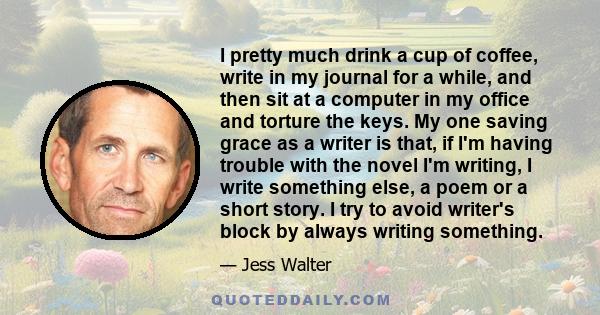 I pretty much drink a cup of coffee, write in my journal for a while, and then sit at a computer in my office and torture the keys. My one saving grace as a writer is that, if I'm having trouble with the novel I'm writing, I write something else, a poem or a short story. I try to avoid writer's block by always writing something.

— Jess Walter

QUOTEDDAILY.COM